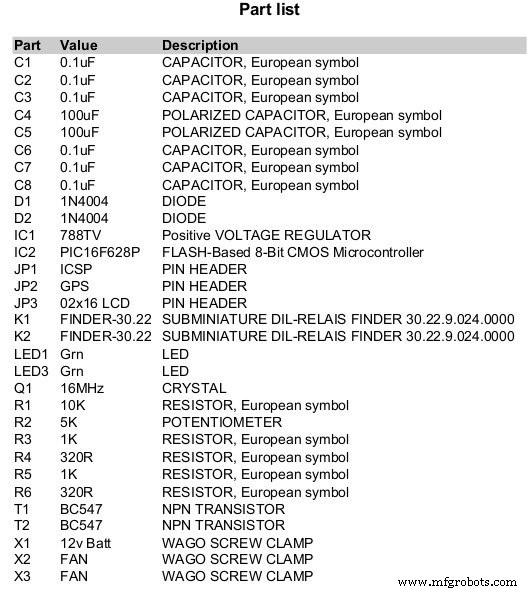 Part list

| Part | Value | Description |
|---|---|---|
| C1 | 0.1uF | CAPACITOR, European symbol |
| C2 | 0.1uF | CAPACITOR, European symbol |
| C3 | 0.1uF | CAPACITOR, European symbol |
| C4 | 100uF | POLARIZED CAPACITOR, European symbol |
| C5 | 100uF | POLARIZED CAPACITOR, European symbol |
| C6 | 0.1uF | CAPACITOR, European symbol |
| C7 | 0.1uF | CAPACITOR, European symbol |
| C8 | 0.1uF | CAPACITOR, European symbol |
| D1 | 1N4004 | DIODE |
| D2 | 1N4004 | DIODE |
| IC1 | 788TV | Positive VOLTAGE REGULATOR |
| IC2 | PIC16F628P | FLASH-Based 8-Bit CMOS Microcontroller |
| JP1 | ICSP | PIN HEADER |
| JP2 | GPS | PIN HEADER |
| JP3 | 02x16 LCD | PIN HEADER |
| K1 | FINDER-30.22 | SUBMINIATURE DIL-RELAIS FINDER 30.22.9.024.0000 |
| K2 | FINDER-30.22 | SUBMINIATURE DIL-RELAIS FINDER 30.22.9.024.0000 |
| LED1 | Grn | LED |
| LED3 | Grn | LED |
| Q1 | 16MHz | CRYSTAL |
| R1 | 10K | RESISTOR, European symbol |
| R2 | 5K | POTENTIOMETER |
| R3 | 1K | RESISTOR, European symbol |
| R4 | 320R | RESISTOR, European symbol |
| R5 | 1K | RESISTOR, European symbol |
| R6 | 320R | RESISTOR, European symbol |
| T1 | BC547 | NPN TRANSISTOR |
| T2 | BC547 | NPN TRANSISTOR |
| X1 | 12v Batt | WAGO SCREW CLAMP |
| X2 | FAN | WAGO SCREW CLAMP |
| X3 | FAN | WAGO SCREW CLAMP |

www.mfgrobots.com